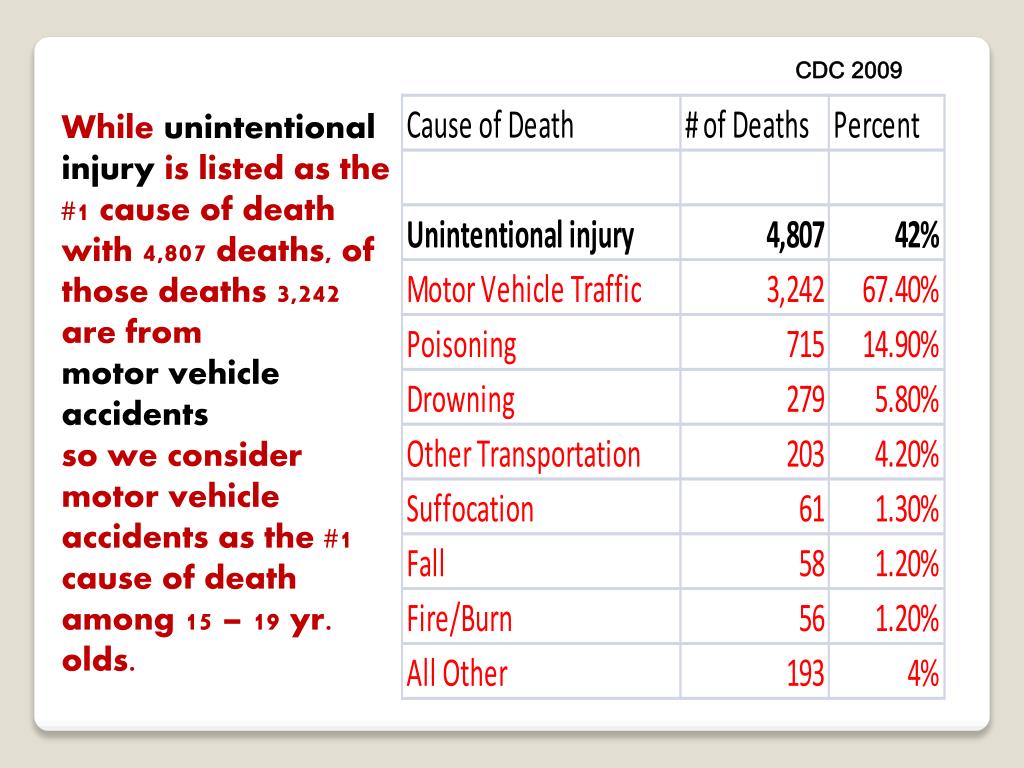 CDC 2009

While unintentional injury is listed as the #1 cause of death with 4,807 deaths, of those deaths 3,242 are from motor vehicle accidents so we consider motor vehicle accidents as the #1 cause of death among 15 – 19 yr. olds.

| Cause of Death | # of Deaths | Percent |
|---|---|---|
| | | |
| Unintentional injury | 4,807 | 42% |
| Motor Vehicle Traffic | 3,242 | 67.40% |
| Poisoning | 715 | 14.90% |
| Drowning | 279 | 5.80% |
| Other Transportation | 203 | 4.20% |
| Suffocation | 61 | 1.30% |
| Fall | 58 | 1.20% |
| Fire/Burn | 56 | 1.20% |
| All Other | 193 | 4% |